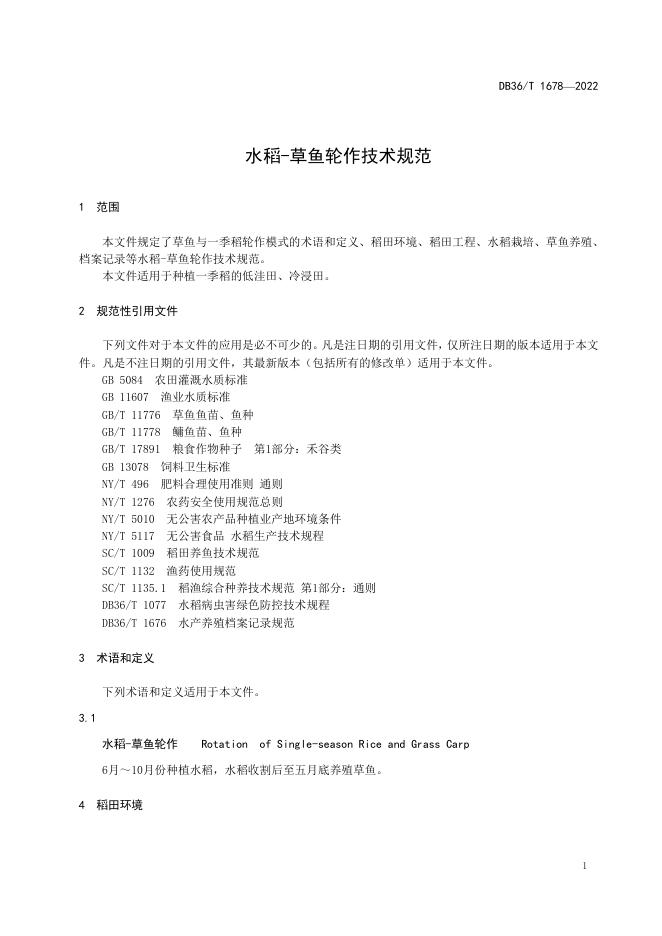 DB36/T 1678—2022

水稻-草鱼轮作技术规范

1 范围

本文件规定了草鱼与一季稻轮作模式的术语和定义、稻田环境、稻田工程、水稻栽培、草鱼养殖、档案记录等水稻-草鱼轮作技术规范。
本文件适用于种植一季稻的低洼田、冷浸田。

2 规范性引用文件

下列文件对于本文件的应用是必不可少的。凡是注日期的引用文件，仅所注日期的版本适用于本文件。凡是不注日期的引用文件，其最新版本（包括所有的修改单）适用于本文件。
GB 5084 农田灌溉水质标准
GB 11607 渔业水质标准
GB/T 11776 草鱼鱼苗、鱼种
GB/T 11778 鳙鱼苗、鱼种
GB/T 17891 粮食作物种子 第1部分：禾谷类
GB 13078 饲料卫生标准
NY/T 496 肥料合理使用准则 通则
NY/T 1276 农药安全使用规范总则
NY/T 5010 无公害农产品种植业产地环境条件
NY/T 5117 无公害食品 水稻生产技术规程
SC/T 1009 稻田养鱼技术规范
SC/T 1132 渔药使用规范
SC/T 1135.1 稻渔综合种养技术规范 第1部分：通则
DB36/T 1077 水稻病虫害绿色防控技术规程
DB36/T 1676 水产养殖档案记录规范

3 术语和定义

下列术语和定义适用于本文件。

3.1

水稻-草鱼轮作 Rotation of Single-season Rice and Grass Carp

6月～10月份种植水稻，水稻收割后至五月底养殖草鱼。

4 稻田环境

1